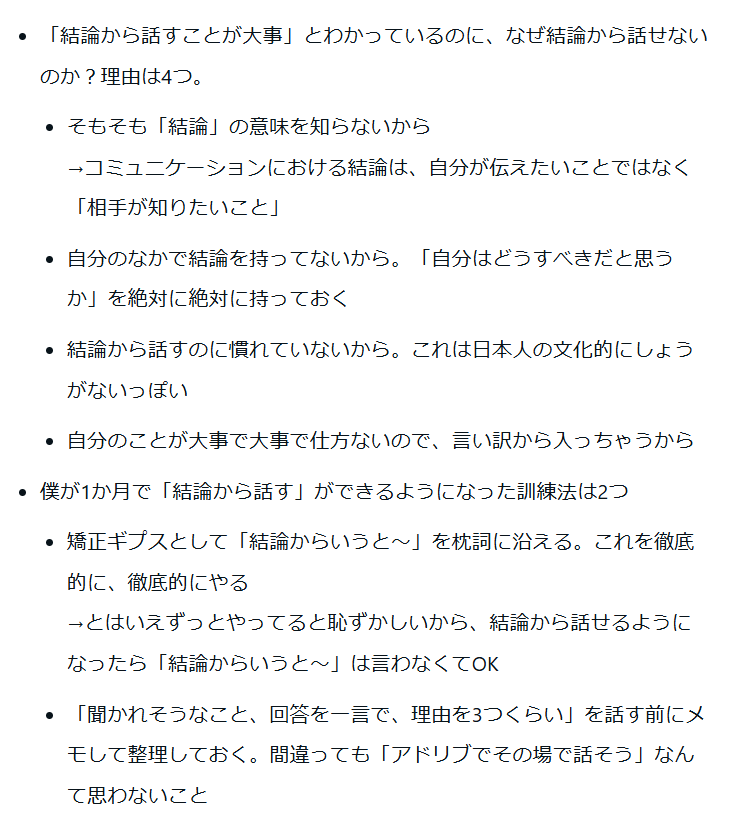 - 「結論から話すことが大事」とわかっているのに、なぜ結論から話せないのか？理由は4つ。
  - そもそも「結論」の意味を知らないから
→コミュニケーションにおける結論は、自分が伝えたいことではなく「相手が知りたいこと」
  - 自分のなかで結論を持ってないから。「自分はどうすべきだと思うか」を絶対に絶対に持っておく
  - 結論から話すのに慣れていないから。これは日本人の文化的にしょうがないっぽい
  - 自分のことが大事で大事で仕方ないので、言い訳から入っちゃうから
- 僕が1か月で「結論から話す」ができるようになった訓練法は2つ
  - 矯正ギプスとして「結論からいうと～」を枕詞に沿える。これを徹底的に、徹底的にやる
→とはいえずっとやってると恥ずかしいから、結論から話せるようになったら「結論からいうと～」は言わなくてOK
  - 「聞かれそうなこと、回答を一言で、理由を3つくらい」を話す前にメモして整理しておく。間違っても「アドリブでその場で話そう」なんて思わないこと